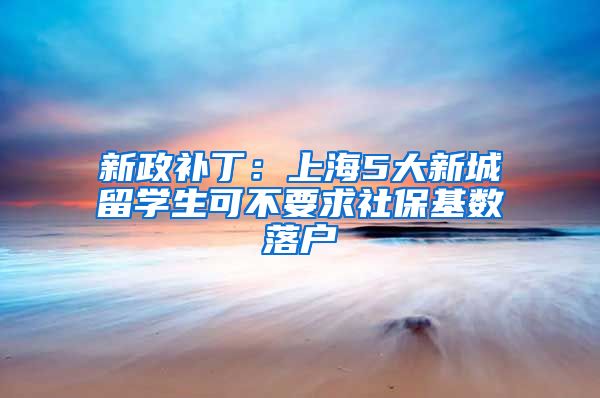 新政补丁：上海5大新城留学生可不要求社保基数落户